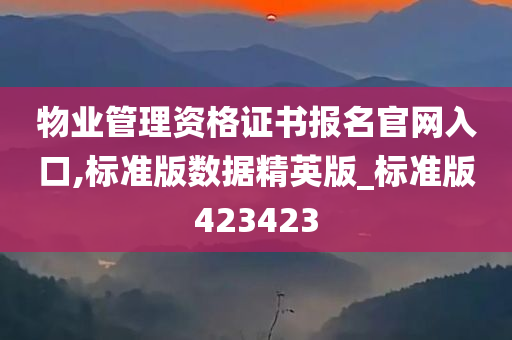 物业管理资格证书报名官网入口,标准版数据精英版_标准版423423